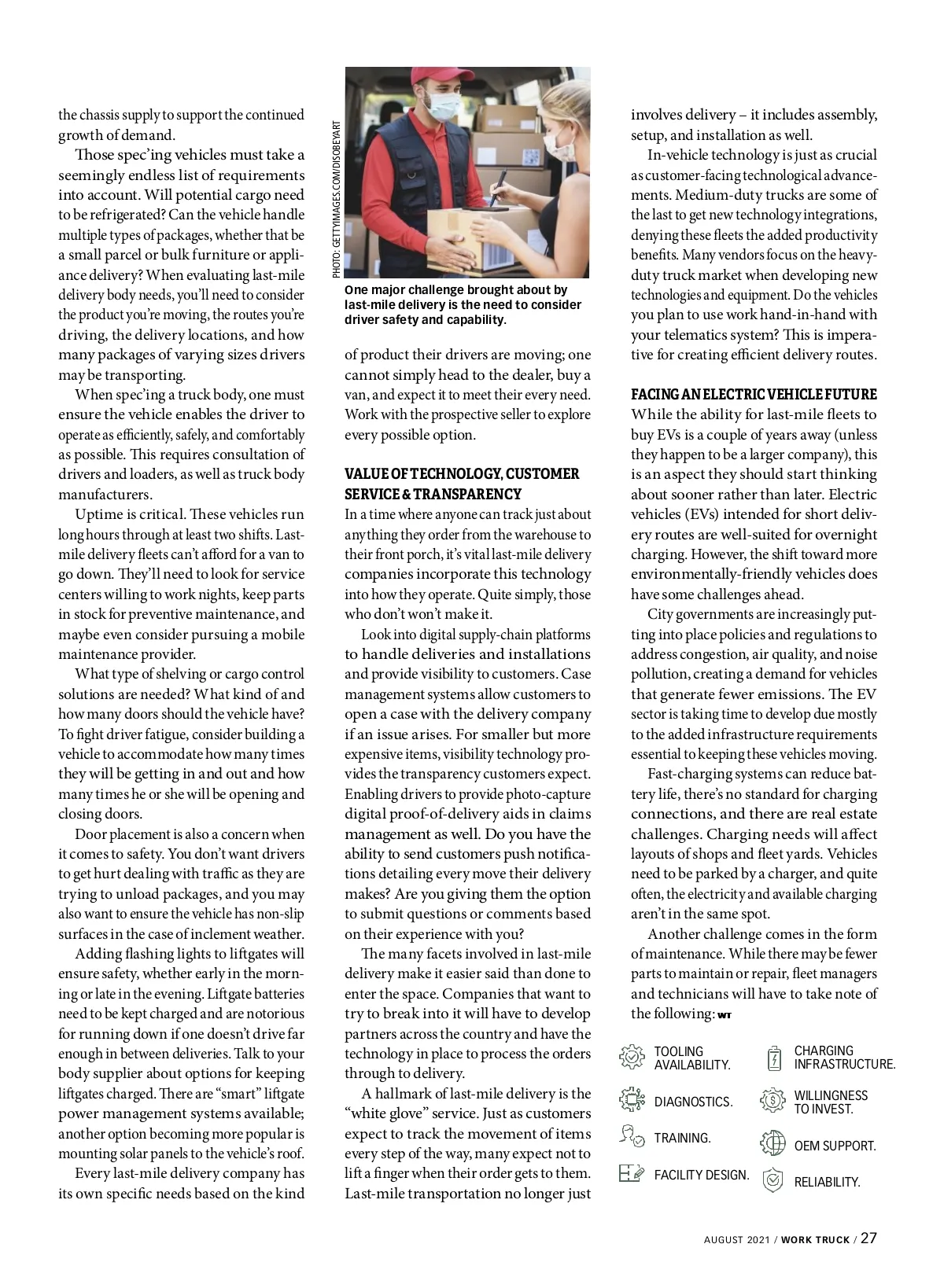 the chassis supply to support the continued growth of demand.

Those spec'ing vehicles must take a seemingly endless list of requirements into account. Will potential cargo need to be refrigerated? Can the vehicle handle multiple types of packages, whether that be a small parcel or bulk furniture or appliance delivery? When evaluating last-mile delivery body needs, you'll need to consider the product you're moving, the routes you're driving, the delivery locations, and how many packages of varying sizes drivers may be transporting.

When spec'ing a truck body, one must ensure the vehicle enables the driver to operate as efficiently, safely, and comfortably as possible. This requires consultation of drivers and loaders, as well as truck body manufacturers.

Uptime is critical. These vehicles run long hours through at least two shifts. Last-mile delivery fleets can't afford for a van to go down. They'll need to look for service centers willing to work nights, keep parts in stock for preventive maintenance, and maybe even consider pursuing a mobile maintenance provider.

What type of shelving or cargo control solutions are needed? What kind of and how many doors should the vehicle have? To fight driver fatigue, consider building a vehicle to accommodate how many times they will be getting in and out and how many times he or she will be opening and closing doors.

Door placement is also a concern when it comes to safety. You don't want drivers to get hurt dealing with traffic as they are trying to unload packages, and you may also want to ensure the vehicle has non-slip surfaces in the case of inclement weather.

Adding flashing lights to liftgates will ensure safety, whether early in the morning or late in the evening. Liftgate batteries need to be kept charged and are notorious for running down if one doesn't drive far enough in between deliveries. Talk to your body supplier about options for keeping liftgates charged. There are "smart" liftgate power management systems available; another option becoming more popular is mounting solar panels to the vehicle's roof.

Every last-mile delivery company has its own specific needs based on the kind

PHOTO: GETTYIMAGES.COM/DISOBEYART

One major challenge brought about by last-mile delivery is the need to consider driver safety and capability.

of product their drivers are moving; one cannot simply head to the dealer, buy a van, and expect it to meet their every need. Work with the prospective seller to explore every possible option.

VALUE OF TECHNOLOGY, CUSTOMER SERVICE & TRANSPARENCY
In a time where anyone can track just about anything they order from the warehouse to their front porch, it's vital last-mile delivery companies incorporate this technology into how they operate. Quite simply, those who don't won't make it.

Look into digital supply-chain platforms to handle deliveries and installations and provide visibility to customers. Case management systems allow customers to open a case with the delivery company if an issue arises. For smaller but more expensive items, visibility technology provides the transparency customers expect. Enabling drivers to provide photo-capture digital proof-of-delivery aids in claims management as well. Do you have the ability to send customers push notifications detailing every move their delivery makes? Are you giving them the option to submit questions or comments based on their experience with you?

The many facets involved in last-mile delivery make it easier said than done to enter the space. Companies that want to try to break into it will have to develop partners across the country and have the technology in place to process the orders through to delivery.

A hallmark of last-mile delivery is the "white glove" service. Just as customers expect to track the movement of items every step of the way, many expect not to lift a finger when their order gets to them. Last-mile transportation no longer just involves delivery – it includes assembly, setup, and installation as well.

In-vehicle technology is just as crucial as customer-facing technological advancements. Medium-duty trucks are some of the last to get new technology integrations, denying these fleets the added productivity benefits. Many vendors focus on the heavy-duty truck market when developing new technologies and equipment. Do the vehicles you plan to use work hand-in-hand with your telematics system? This is imperative for creating efficient delivery routes.

FACING AN ELECTRIC VEHICLE FUTURE
While the ability for last-mile fleets to buy EVs is a couple of years away (unless they happen to be a larger company), this is an aspect they should start thinking about sooner rather than later. Electric vehicles (EVs) intended for short delivery routes are well-suited for overnight charging. However, the shift toward more environmentally-friendly vehicles does have some challenges ahead.

City governments are increasingly putting into place policies and regulations to address congestion, air quality, and noise pollution, creating a demand for vehicles that generate fewer emissions. The EV sector is taking time to develop due mostly to the added infrastructure requirements essential to keeping these vehicles moving.

Fast-charging systems can reduce battery life, there's no standard for charging connections, and there are real estate challenges. Charging needs will affect layouts of shops and fleet yards. Vehicles need to be parked by a charger, and quite often, the electricity and available charging aren't in the same spot.

Another challenge comes in the form of maintenance. While there may be fewer parts to maintain or repair, fleet managers and technicians will have to take note of the following: WT

TOOLING AVAILABILITY.
DIAGNOSTICS.
TRAINING.
FACILITY DESIGN.
CHARGING INFRASTRUCTURE.
WILLINGNESS TO INVEST.
OEM SUPPORT.
RELIABILITY.

AUGUST 2021 / WORK TRUCK / 27